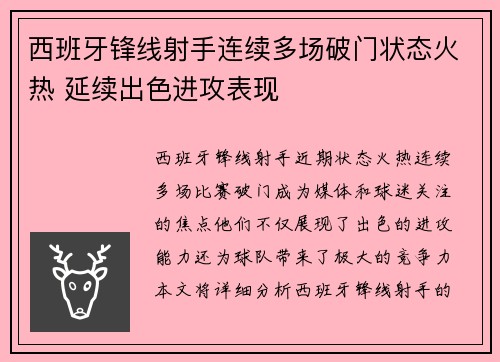 西班牙锋线射手连续多场破门状态火热 延续出色进攻表现

西班牙锋线射手近期状态火热连续多场比赛破门成为媒体和球迷关注的焦点他们不仅展现了出色的进攻能力还为球队带来了极大的竞争力本文将详细分析西班牙锋线射手的